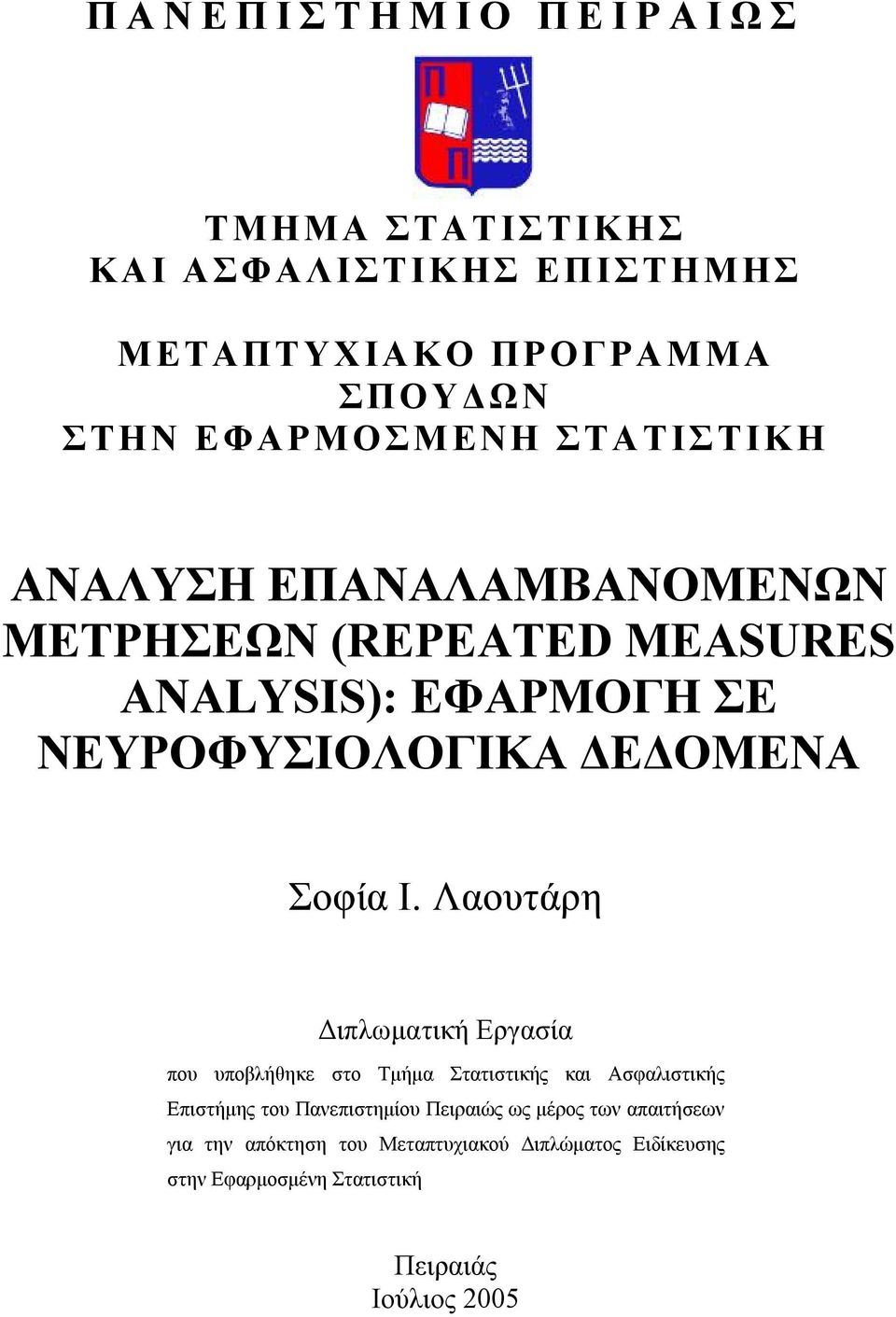 ΠΑΝΕΠΙΣΤΗΜΙΟ ΠΕΙΡΑΙΩΣ

Π
Π

ΤΜΗΜΑ ΣΤΑΤΙΣΤΙΚΗΣ
ΚΑΙ ΑΣΦΑΛΙΣΤΙΚΗΣ ΕΠΙΣΤΗΜΗΣ

ΜΕΤΑΠΤΥΧΙΑΚΟ ΠΡΟΓΡΑΜΜΑ ΣΠΟΥΔΩΝ
ΣΤΗΝ ΕΦΑΡΜΟΣΜΕΝΗ ΣΤΑΤΙΣΤΙΚΗ

ΑΝΑΛΥΣΗ ΕΠΑΝΑΛΑΜΒΑΝΟΜΕΝΩΝ ΜΕΤΡΗΣΕΩΝ (REPEATED MEASURES ANALYSIS): ΕΦΑΡΜΟΓΗ ΣΕ ΝΕΥΡΟΦΥΣΙΟΛΟΓΙΚΑ ΔΕΔΟΜΕΝΑ

Σοφία Ι. Λαουτάρη

Διπλωματική Εργασία

που υποβλήθηκε στο Τμήμα Στατιστικής και Ασφαλιστικής Επιστήμης του Πανεπιστημίου Πειραιώς ως μέρος των απαιτήσεων για την απόκτηση του Μεταπτυχιακού Διπλώματος Ειδίκευσης στην Εφαρμοσμένη Στατιστική

Πειραιάς
Ιούλιος 2005